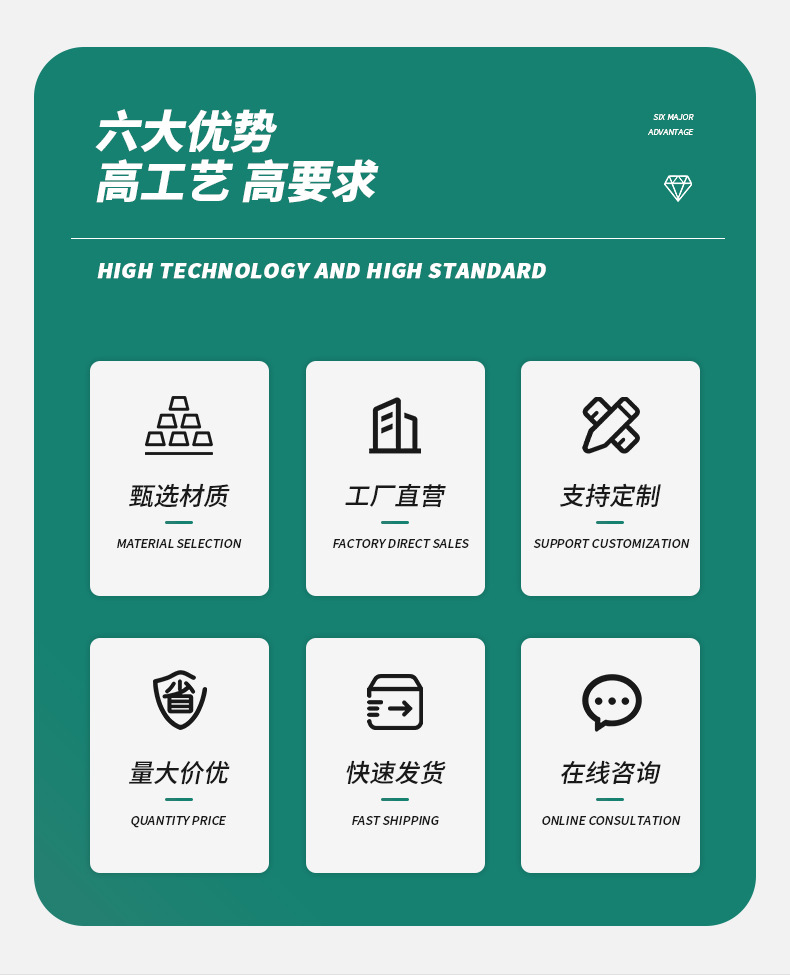 六大优势
高工艺 高要求

SIX MAJOR
ADVANTAGE

HIGH TECHNOLOGY AND HIGH STANDARD

甄选材质
MATERIAL SELECTION

工厂直营
FACTORY DIRECT SALES

支持定制
SUPPORT CUSTOMIZATION

省

量大价优
QUANTITY PRICE

快速发货
FAST SHIPPING

在线咨询
ONLINE CONSULTATION